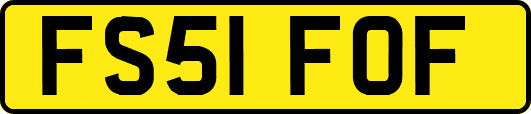 FS51 FOF